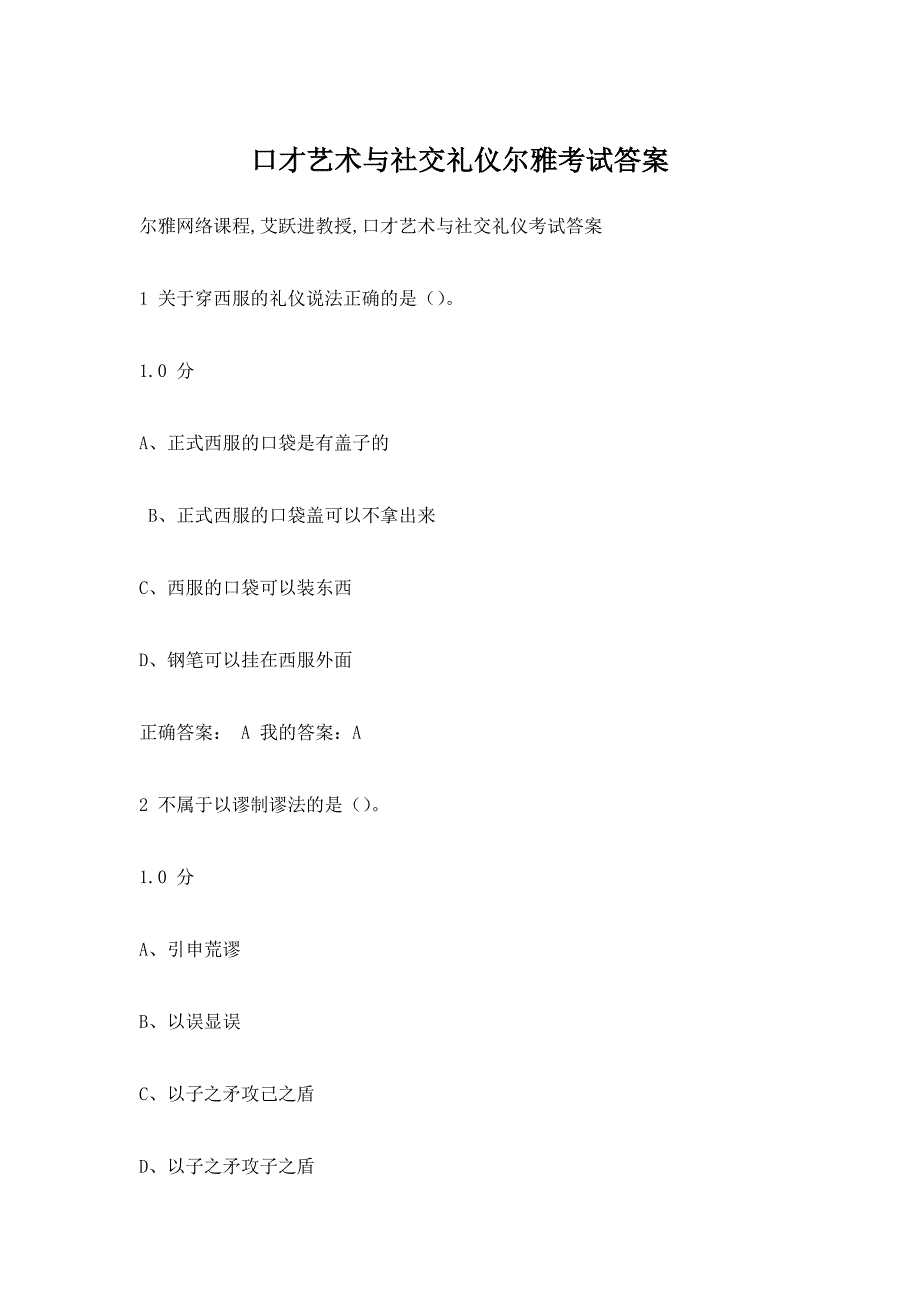 口才艺术与社交礼仪尔雅考试答案

尔雅网络课程,艾跃进教授,口才艺术与社交礼仪考试答案

1 关于穿西服的礼仪说法正确的是（）。

1.0 分

A、正式西服的口袋是有盖子的

B、正式西服的口袋盖可以不拿出来

C、西服的口袋可以装东西

D、钢笔可以挂在西服外面

正确答案： A 我的答案：A

2 不属于以谬制谬法的是（）。

1.0 分

A、引申荒谬

B、以误显误

C、以子之矛攻己之盾

D、以子之矛攻子之盾